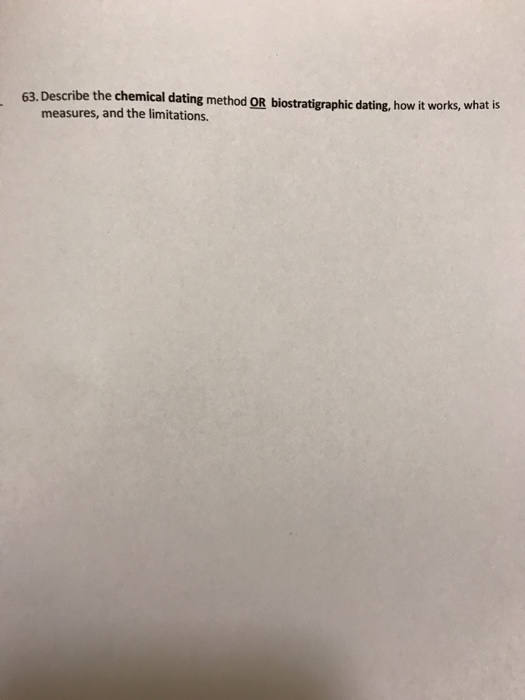 63. Describe the chemical dating method OR biostratigraphic dating, how it works, what is measures, and the limitations.